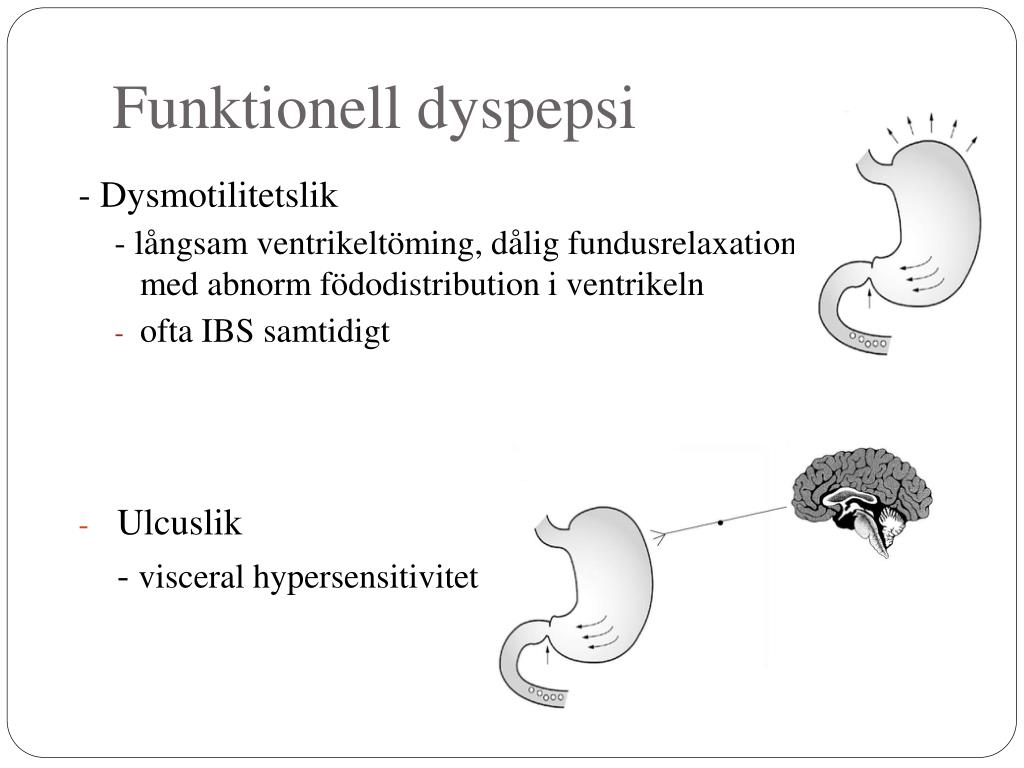 Funktionell dyspepsi

- Dysmotilitetslik

- långsam ventrikeltöming, dålig fundusrelaxation med abnorm födodistribution i ventrikeln

- ofta IBS samtidigt

- Ulcuslik

- visceral hypersensitivitet